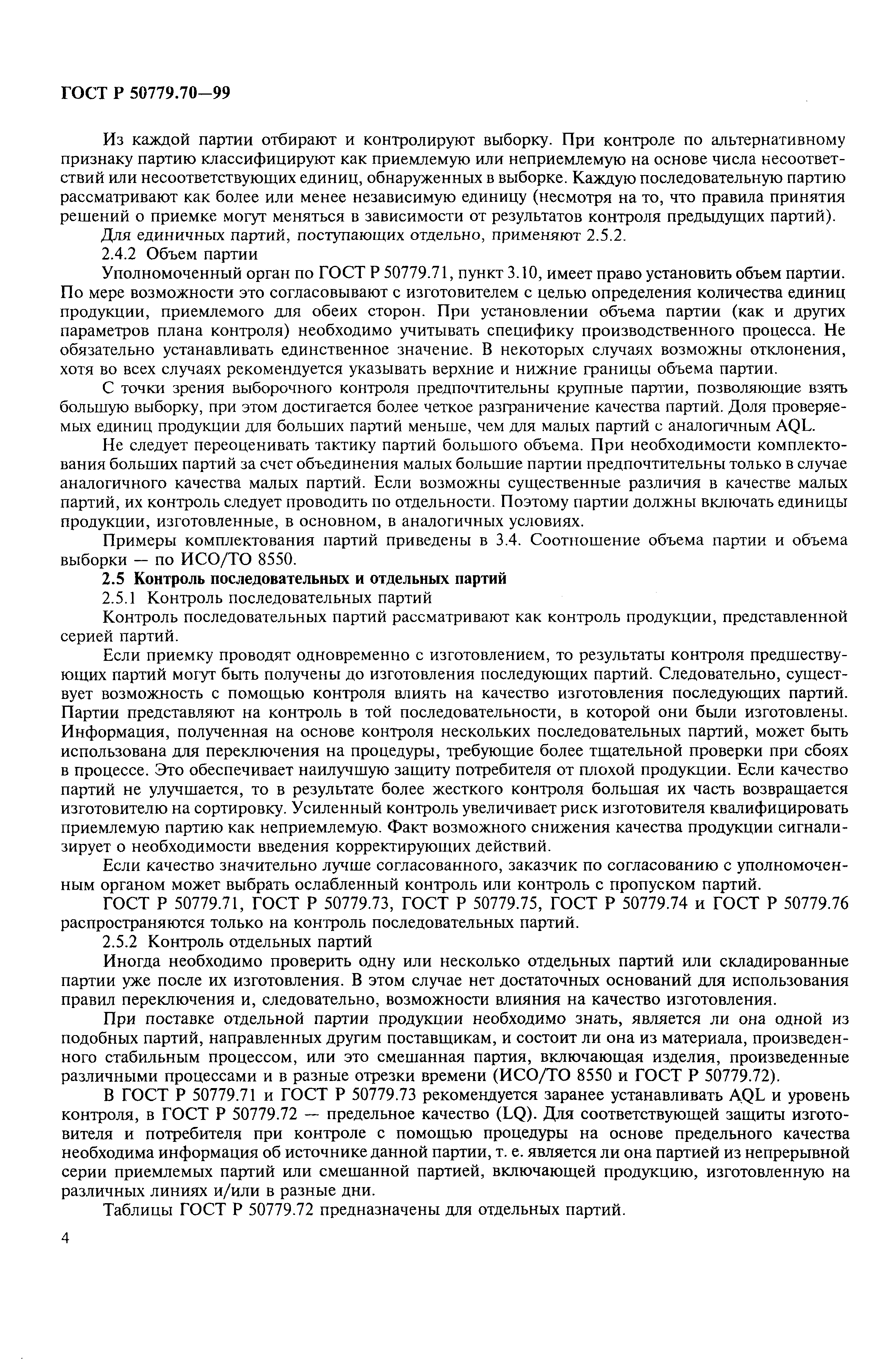 ГОСТ Р 50779.70—99

Из каждой партии отбирают и контролируют выборку. При контроле по альтернативному признаку партию классифицируют как приемлемую или неприемлемую на основе числа несоответствий или несоответствующих единиц, обнаруженных в выборке. Каждую последовательную партию рассматривают как более или менее независимую единицу (несмотря на то, что правила принятия решений о приемке могут меняться в зависимости от результатов контроля предыдущих партий).

Для единичных партий, поступающих отдельно, применяют 2.5.2.

2.4.2 Объем партии

Уполномоченный орган по ГОСТ Р 50779.71, пункт 3.10, имеет право установить объем партии. По мере возможности это согласовывают с изготовителем с целью определения количества единиц продукции, приемлемого для обеих сторон. При установлении объема партии (как и других параметров плана контроля) необходимо учитывать специфику производственного процесса. Не обязательно устанавливать единственное значение. В некоторых случаях возможны отклонения, хотя во всех случаях рекомендуется указывать верхние и нижние границы объема партии.

С точки зрения выборочного контроля предпочтительны крупные партии, позволяющие взять большую выборку, при этом достигается более четкое разграничение качества партий. Доля проверяемых единиц продукции для больших партий меньше, чем для малых партий с аналогичным AQL.

Не следует переоценивать тактику партий большого объема. При необходимости комплектования больших партий за счет объединения малых большие партии предпочтительны только в случае аналогичного качества малых партий. Если возможны существенные различия в качестве малых партий, их контроль следует проводить по отдельности. Поэтому партии должны включать единицы продукции, изготовленные, в основном, в аналогичных условиях.

Примеры комплектования партий приведены в 3.4. Соотношение объема партии и объема выборки — по ИСО/ТО 8550.

2.5 Контроль последовательных и отдельных партий

2.5.1 Контроль последовательных партий

Контроль последовательных партий рассматривают как контроль продукции, представленной серией партий.

Если приемку проводят одновременно с изготовлением, то результаты контроля предшествующих партий могут быть получены до изготовления последующих партий. Следовательно, существует возможность с помощью контроля влиять на качество изготовления последующих партий. Партии представляют на контроль в той последовательности, в которой они были изготовлены. Информация, полученная на основе контроля нескольких последовательных партий, может быть использована для переключения на процедуры, требующие более тщательной проверки при сбоях в процессе. Это обеспечивает наилучшую защиту потребителя от плохой продукции. Если качество партий не улучшается, то в результате более жесткого контроля большая их часть возвращается изготовителю на сортировку. Усиленный контроль увеличивает риск изготовителя квалифицировать приемлемую партию как неприемлемую. Факт возможного снижения качества продукции сигнализирует о необходимости введения корректирующих действий.

Если качество значительно лучше согласованного, заказчик по согласованию с уполномоченным органом может выбрать ослабленный контроль или контроль с пропуском партий.

ГОСТ Р 50779.71, ГОСТ Р 50779.73, ГОСТ Р 50779.75, ГОСТ Р 50779.74 и ГОСТ Р 50779.76 распространяются только на контроль последовательных партий.

2.5.2 Контроль отдельных партий

Иногда необходимо проверить одну или несколько отдельных партий или складированные партии уже после их изготовления. В этом случае нет достаточных оснований для использования правил переключения и, следовательно, возможности влияния на качество изготовления.

При поставке отдельной партии продукции необходимо знать, является ли она одной из подобных партий, направленных другим поставщикам, и состоит ли она из материала, произведенного стабильным процессом, или это смешанная партия, включающая изделия, произведенные различными процессами и в разные отрезки времени (ИСО/ТО 8550 и ГОСТ Р 50779.72).

В ГОСТ Р 50779.71 и ГОСТ Р 50779.73 рекомендуется заранее устанавливать AQL и уровень контроля, в ГОСТ Р 50779.72 — предельное качество (LQ). Для соответствующей защиты изготовителя и потребителя при контроле с помощью процедуры на основе предельного качества необходима информация об источнике данной партии, т. е. является ли она партией из непрерывной серии приемлемых партий или смешанной партией, включающей продукцию, изготовленную на различных линиях и/или в разные дни.

Таблицы ГОСТ Р 50779.72 предназначены для отдельных партий.

4